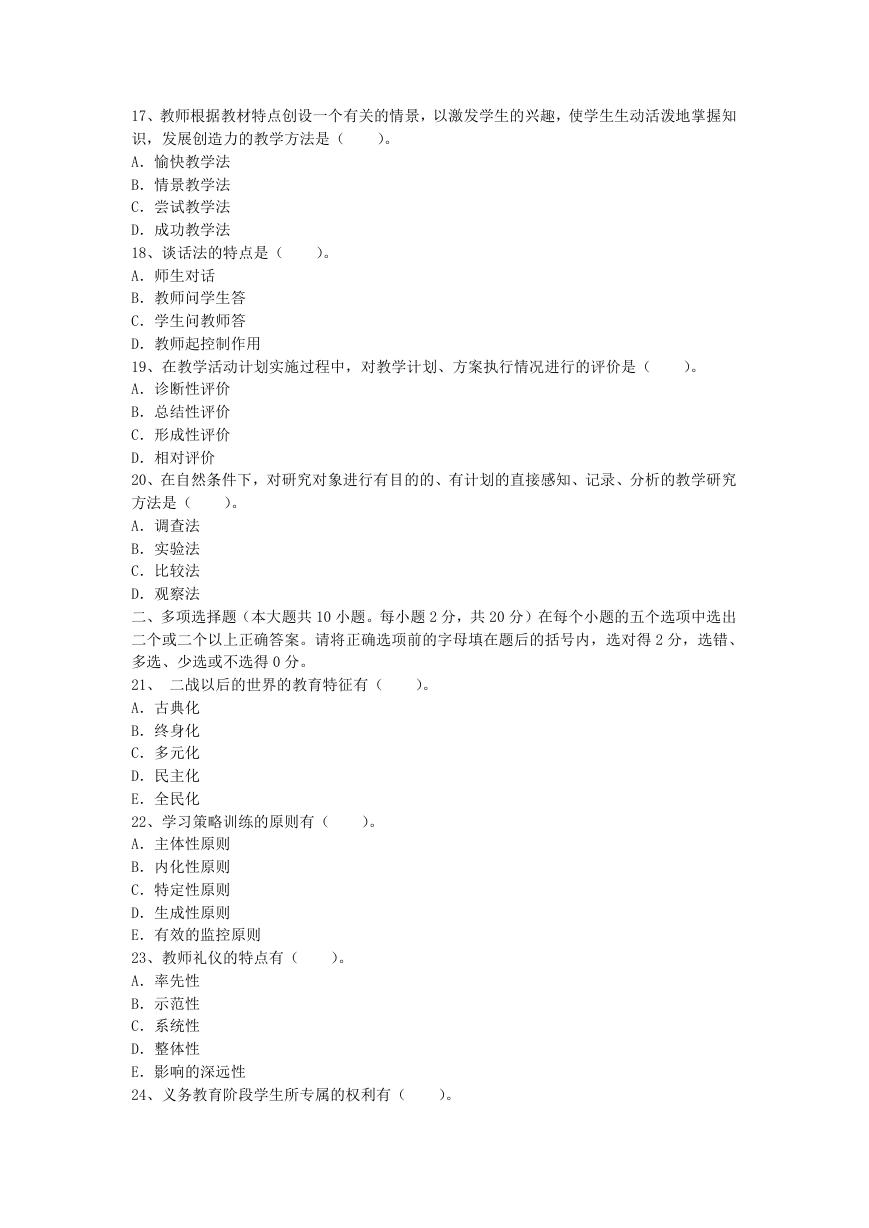 17、教师根据教材特点创设一个有关的情景，以激发学生的兴趣，使学生生动活泼地掌握知识，发展创造力的教学方法是（　　）。
A. 愉快教学法
B. 情景教学法
C. 尝试教学法
D. 成功教学法
18、谈话法的特点是（　　）。
A. 师生对话
B. 教师问学生答
C. 学生问教师答
D. 教师起控制作用
19、在教学活动计划实施过程中，对教学计划、方案执行情况进行的评价是（　　）。
A. 诊断性评价
B. 总结性评价
C. 形成性评价
D. 相对评价
20、在自然条件下，对研究对象进行有目的的、有计划的直接感知、记录、分析的教学研究方法是（　　）。
A. 调查法
B. 实验法
C. 比较法
D. 观察法
二、多项选择题（本大题共 10 小题。每小题 2 分，共 20 分）在每个小题的五个选项中选出二个或二个以上正确答案。请将正确选项前的字母填在题后的括号内，选对得 2 分，选错、多选、少选或不选得 0 分。
21、 二战以后的世界的教育特征有（　　）。
A. 古典化
B. 终身化
C. 多元化
D. 民主化
E. 全民化
22、学习策略训练的原则有（　　）。
A. 主体性原则
B. 内化性原则
C. 特定性原则
D. 生成性原则
E. 有效的监控原则
23、教师礼仪的特点有（　　）。
A. 率先性
B. 示范性
C. 系统性
D. 整体性
E. 影响的深远性
24、义务教育阶段学生所专属的权利有（　　）。